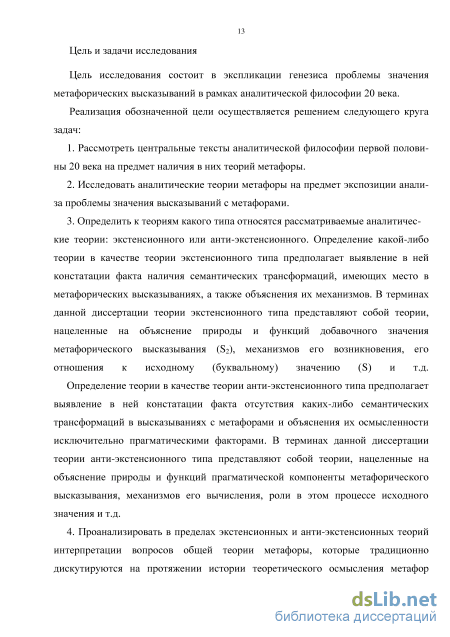 13

Цель и задачи исследования

Цель исследования состоит в экспликации генезиса проблемы значения метафорических высказываний в рамках аналитической философии 20 века.

Реализация обозначенной цели осуществляется решением следующего круга задач:

1. Рассмотреть центральные тексты аналитической философии первой половины 20 века на предмет наличия в них теорий метафоры.

2. Исследовать аналитические теории метафоры на предмет экспозиции анализа проблемы значения высказываний с метафорами.

3. Определить к теориям какого типа относятся рассматриваемые аналитические теории: экстенсионного или анти-экстенсионного. Определение какой-либо теории в качестве теории экстенсионного типа предполагает выявление в ней констатации факта наличия семантических трансформаций, имеющих место в метафорических высказываниях, а также объяснения их механизмов. В терминах данной диссертации теории экстенсионного типа представляют собой теории, нацеленные на объяснение природы и функций добавочного значения метафорического высказывания ($S_2$), механизмов его возникновения, его отношения к исходному (буквальному) значению (S) и т.д.

Определение теории в качестве теории анти-экстенсионного типа предполагает выявление в ней констатации факта отсутствия каких-либо семантических трансформаций в высказываниях с метафорами и объяснения их осмысленности исключительно прагматическими факторами. В терминах данной диссертации теории анти-экстенсионного типа представляют собой теории, нацеленные на объяснение природы и функций прагматической компоненты метафорического высказывания, механизмов его вычисления, роли в этом процессе исходного значения и т.д.

4. Проанализировать в пределах экстенсионных и анти-экстенсионных теорий интерпретации вопросов общей теории метафоры, которые традиционно дискутируются на протяжении истории теоретического осмысления метафор

dsLib.net
библиотека диссертаций